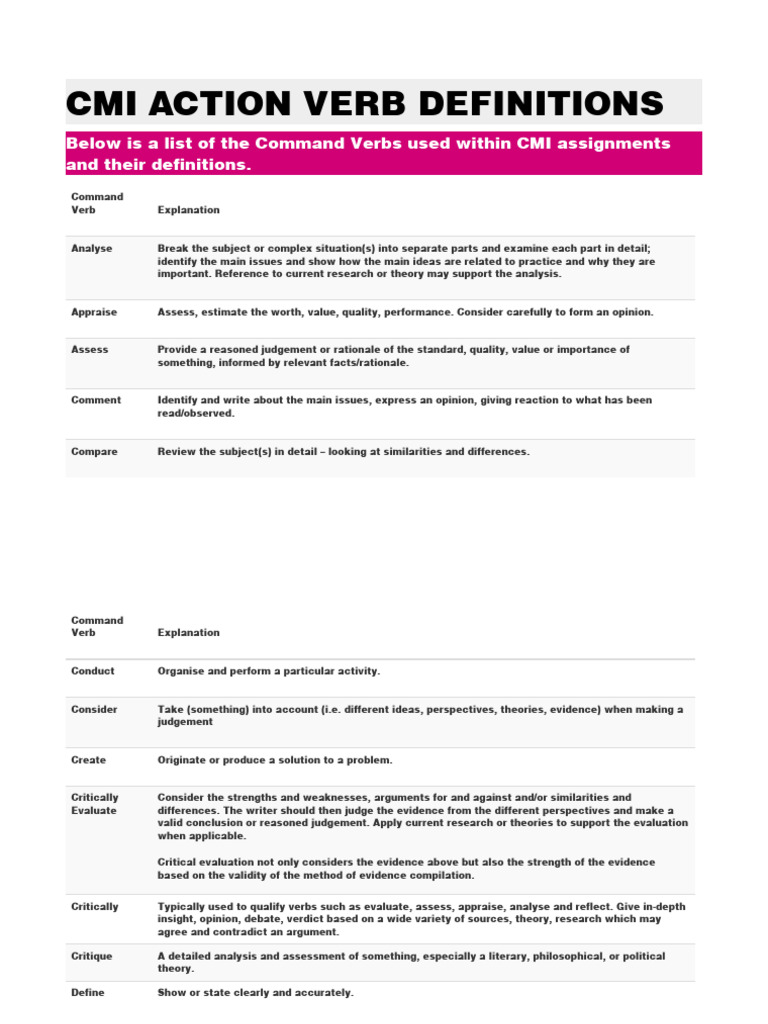 CMI ACTION VERB DEFINITIONS

Below is a list of the Command Verbs used within CMI assignments and their definitions.

| Command Verb | Explanation |
|---|---|
| Analyse | Break the subject or complex situation(s) into separate parts and examine each part in detail; identify the main issues and show how the main ideas are related to practice and why they are important. Reference to current research or theory may support the analysis. |
| Appraise | Assess, estimate the worth, value, quality, performance. Consider carefully to form an opinion. |
| Assess | Provide a reasoned judgement or rationale of the standard, quality, value or importance of something, informed by relevant facts/rationale. |
| Comment | Identify and write about the main issues, express an opinion, giving reaction to what has been read/observed. |
| Compare | Review the subject(s) in detail – looking at similarities and differences. |

| Command Verb | Explanation |
|---|---|
| Conduct | Organise and perform a particular activity. |
| Consider | Take (something) into account (i.e. different ideas, perspectives, theories, evidence) when making a judgement |
| Create | Originate or produce a solution to a problem. |
| Critically Evaluate | Consider the strengths and weaknesses, arguments for and against and/or similarities and differences. The writer should then judge the evidence from the different perspectives and make a valid conclusion or reasoned judgement. Apply current research or theories to support the evaluation when applicable. Critical evaluation not only considers the evidence above but also the strength of the evidence based on the validity of the method of evidence compilation. |
| Critically | Typically used to qualify verbs such as evaluate, assess, appraise, analyse and reflect. Give in-depth insight, opinion, debate, verdict based on a wide variety of sources, theory, research which may agree and contradict an argument. |
| Critique | A detailed analysis and assessment of something, especially a literary, philosophical, or political theory. |
| Define | Show or state clearly and accurately. |